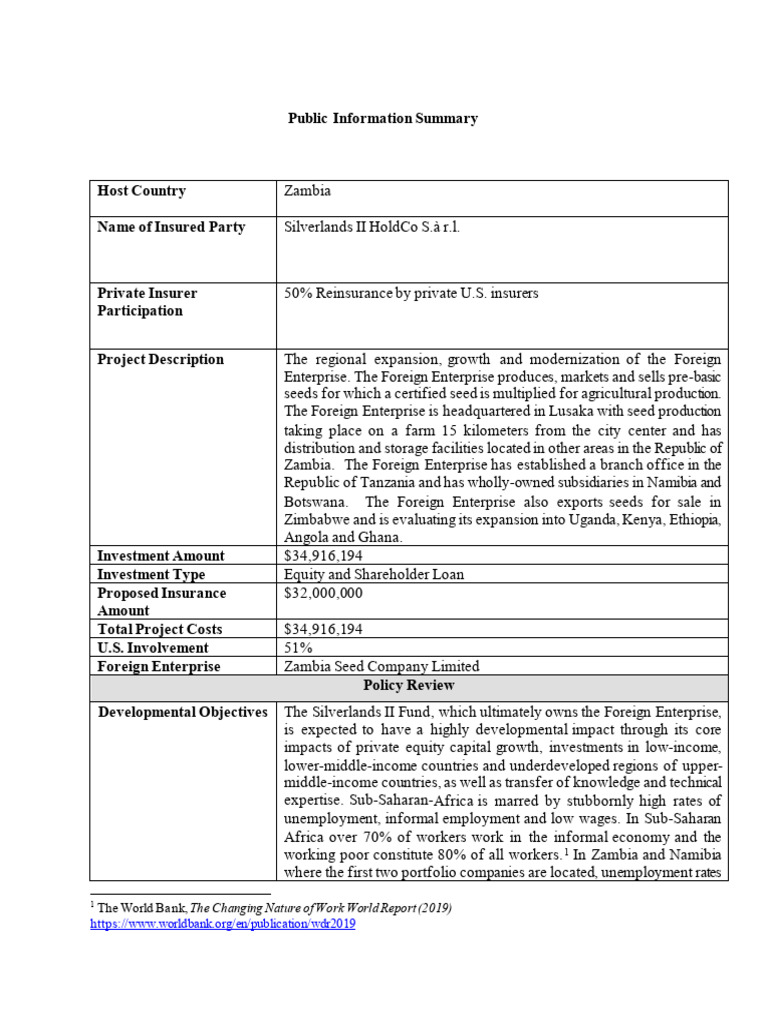 Public Information Summary

| Host Country | Zambia |
|---|---|
| Name of Insured Party | Silverlands II HoldCo S.à r.l. |
| Private Insurer Participation | 50% Reinsurance by private U.S. insurers |
| Project Description | The regional expansion, growth and modernization of the Foreign Enterprise. The Foreign Enterprise produces, markets and sells pre-basic seeds for which a certified seed is multiplied for agricultural production. The Foreign Enterprise is headquartered in Lusaka with seed production taking place on a farm 15 kilometers from the city center and has distribution and storage facilities located in other areas in the Republic of Zambia. The Foreign Enterprise has established a branch office in the Republic of Tanzania and has wholly-owned subsidiaries in Namibia and Botswana. The Foreign Enterprise also exports seeds for sale in Zimbabwe and is evaluating its expansion into Uganda, Kenya, Ethiopia, Angola and Ghana. |
| Investment Amount | $34,916,194 |
| Investment Type | Equity and Shareholder Loan |
| Proposed Insurance Amount | $32,000,000 |
| Total Project Costs | $34,916,194 |
| U.S. Involvement | 51% |
| Foreign Enterprise | Zambia Seed Company Limited |
| Policy Review | |
| Developmental Objectives | The Silverlands II Fund, which ultimately owns the Foreign Enterprise, is expected to have a highly developmental impact through its core impacts of private equity capital growth, investments in low-income, lower-middle-income countries and underdeveloped regions of upper-middle-income countries, as well as transfer of knowledge and technical expertise. Sub-Saharan-Africa is marred by stubbornly high rates of unemployment, informal employment and low wages. In Sub-Saharan Africa over 70% of workers work in the informal economy and the working poor constitute 80% of all workers.$^1$ In Zambia and Namibia where the first two portfolio companies are located, unemployment rates |

$^1$ The World Bank, The Changing Nature of Work World Report (2019) https://www.worldbank.org/en/publication/wdr2019